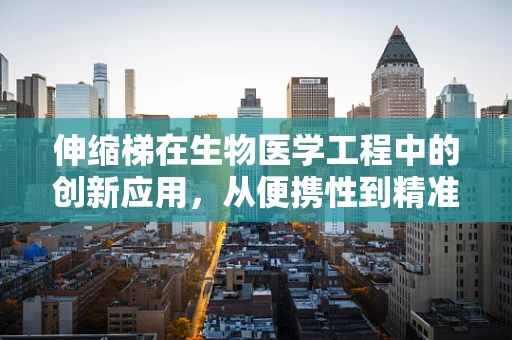 伸缩梯在生物医学工程中的创新应用，从便携性到精准